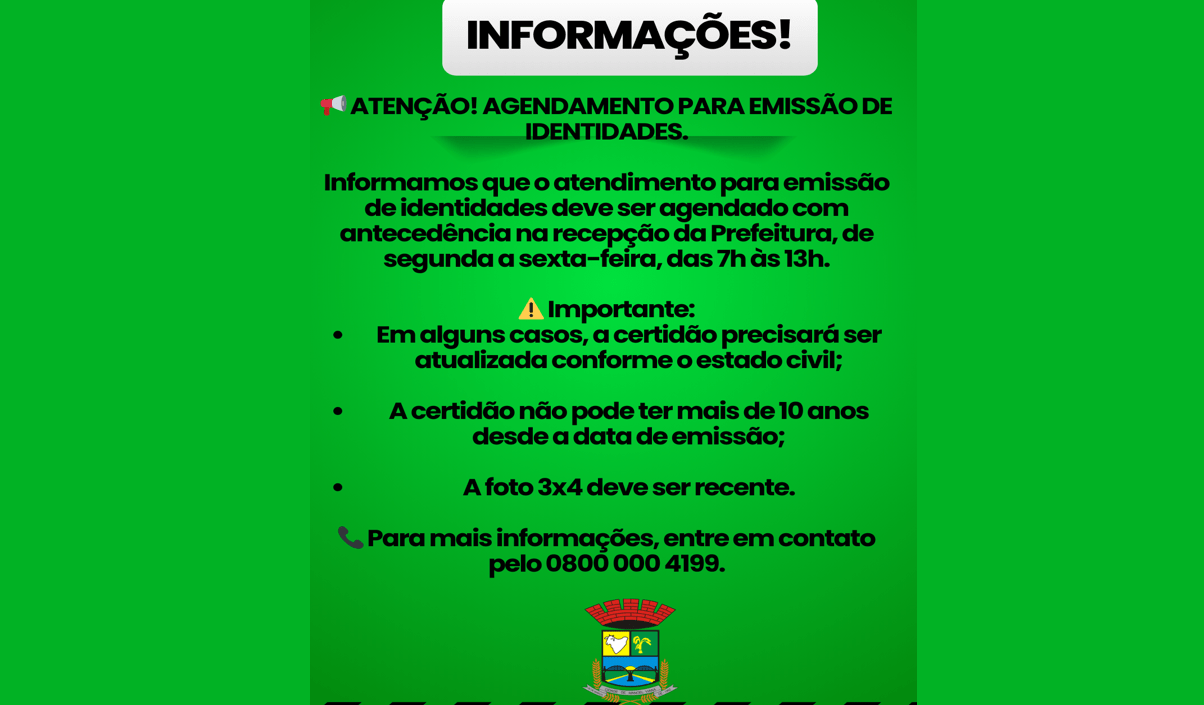 INFORMAÇÕES!

📢 ATENÇÃO! AGENDAMENTO PARA EMISSÃO DE IDENTIDADES.

Informamos que o atendimento para emissão de identidades deve ser agendado com antecedência na recepção da Prefeitura, de segunda a sexta-feira, das 7h às 13h.

⚠️ Importante:

• Em alguns casos, a certidão precisará ser atualizada conforme o estado civil;

• A certidão não pode ter mais de 10 anos desde a data de emissão;

• A foto 3x4 deve ser recente.

📞 Para mais informações, entre em contato pelo 0800 000 4199.